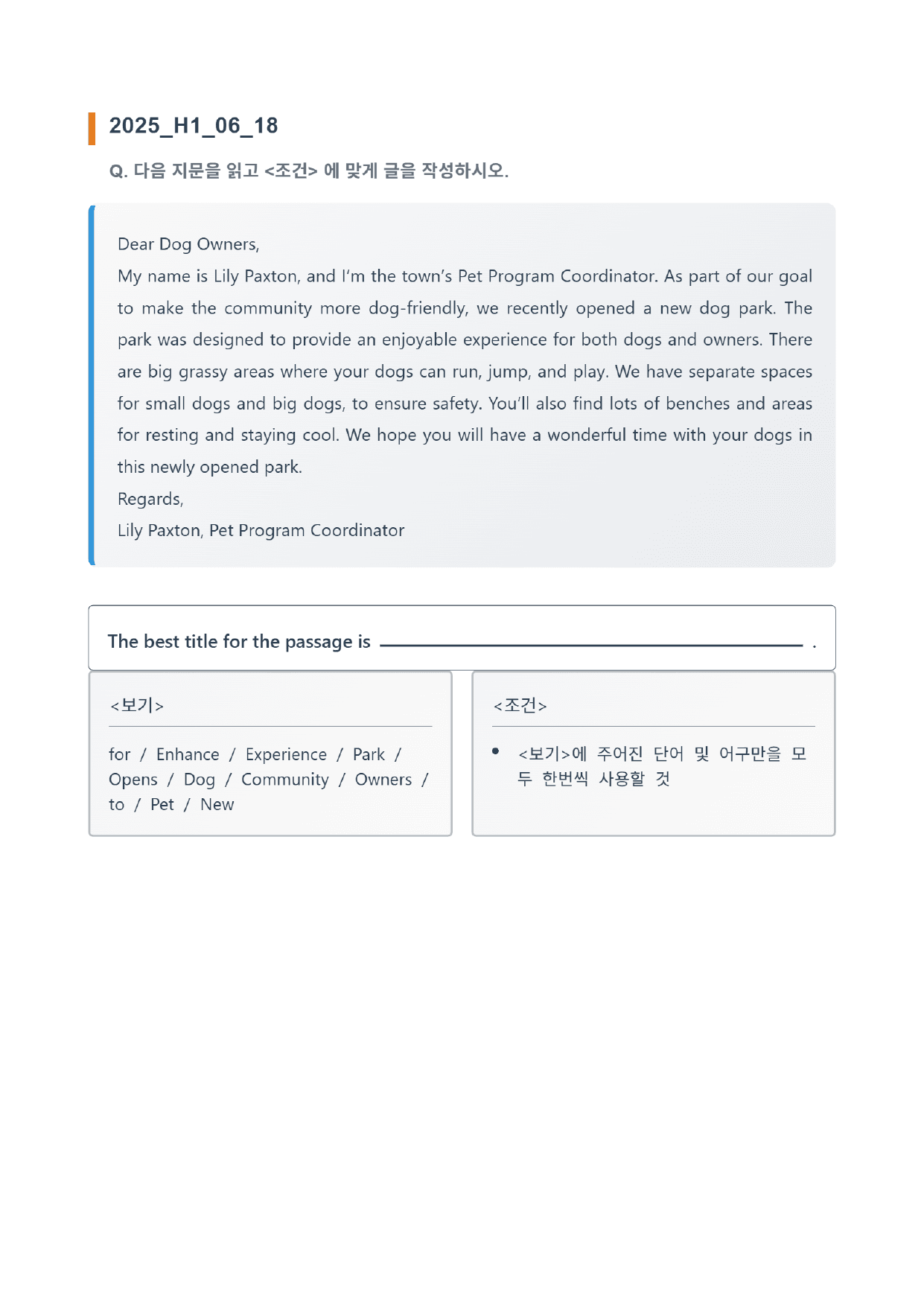 2025_H1_06_18

Q. 다음 지문을 읽고 <조건> 에 맞게 글을 작성하시오.

Dear Dog Owners,

My name is Lily Paxton, and I'm the town's Pet Program Coordinator. As part of our goal to make the community more dog-friendly, we recently opened a new dog park. The park was designed to provide an enjoyable experience for both dogs and owners. There are big grassy areas where your dogs can run, jump, and play. We have separate spaces for small dogs and big dogs, to ensure safety. You'll also find lots of benches and areas for resting and staying cool. We hope you will have a wonderful time with your dogs in this newly opened park.

Regards,

Lily Paxton, Pet Program Coordinator

The best title for the passage is ____ .

<보기>

for / Enhance / Experience / Park / Opens / Dog / Community / Owners / to / Pet / New

<조건>

• <보기>에 주어진 단어 및 어구만을 모두 한번씩 사용할 것